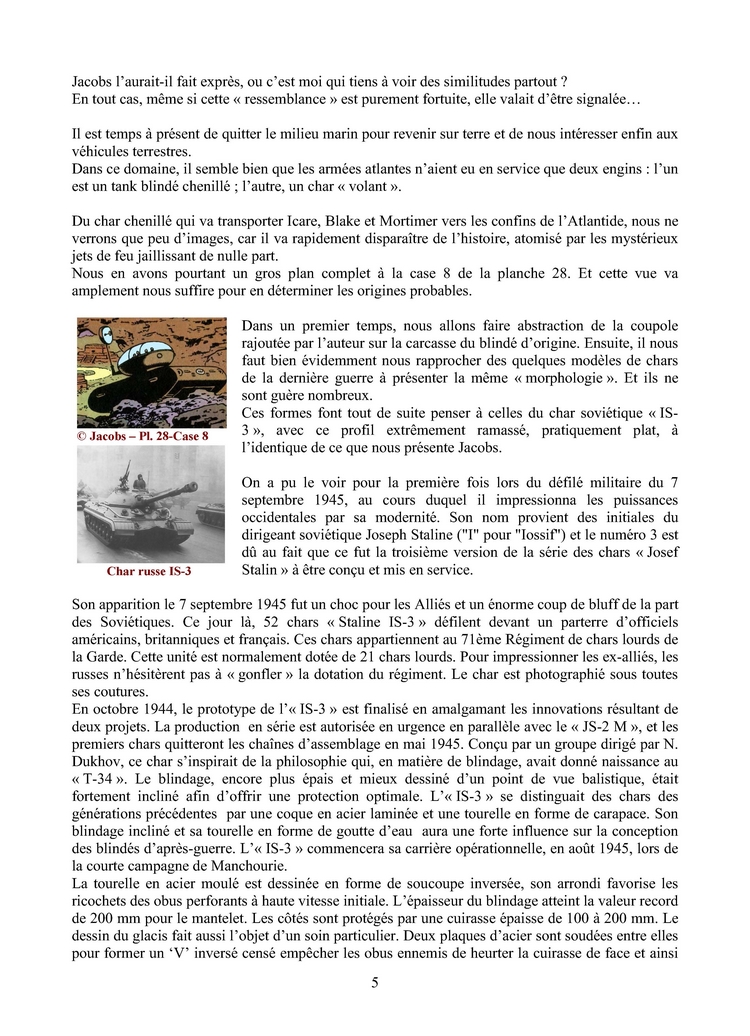 Jacobs l'aurait-il fait exprès, ou c'est moi qui tiens à voir des similitudes partout ?
En tout cas, même si cette « ressemblance » est purement fortuite, elle valait d'être signalée…

Il est temps à présent de quitter le milieu marin pour revenir sur terre et de nous intéresser enfin aux véhicules terrestres.
Dans ce domaine, il semble bien que les armées atlantes n'aient eu en service que deux engins : l'un est un tank blindé chenillé ; l'autre, un char « volant ».

Du char chenillé qui va transporter Icare, Blake et Mortimer vers les confins de l'Atlantide, nous ne verrons que peu d'images, car il va rapidement disparaître de l'histoire, atomisé par les mystérieux jets de feu jaillissant de nulle part.
Nous en avons pourtant un gros plan complet à la case 8 de la planche 28. Et cette vue va amplement nous suffire pour en déterminer les origines probables.

© Jacobs – Pl. 28-Case 8

Char russe IS-3

Dans un premier temps, nous allons faire abstraction de la coupole rajoutée par l'auteur sur la carcasse du blindé d'origine. Ensuite, il nous faut bien évidemment nous rapprocher des quelques modèles de chars de la dernière guerre à présenter la même « morphologie ». Et ils ne sont guère nombreux.
Ces formes font tout de suite penser à celles du char soviétique « IS-3 », avec ce profil extrêmement ramassé, pratiquement plat, à l'identique de ce que nous présente Jacobs.

On a pu le voir pour la première fois lors du défilé militaire du 7 septembre 1945, au cours duquel il impressionna les puissances occidentales par sa modernité. Son nom provient des initiales du dirigeant soviétique Joseph Staline ("I" pour "Iossif") et le numéro 3 est dû au fait que ce fut la troisième version de la série des chars « Josef Stalin » à être conçu et mis en service.

Son apparition le 7 septembre 1945 fut un choc pour les Alliés et un énorme coup de bluff de la part des Soviétiques. Ce jour là, 52 chars « Staline IS-3 » défilent devant un parterre d'officiels américains, britanniques et français. Ces chars appartiennent au 71ème Régiment de chars lourds de la Garde. Cette unité est normalement dotée de 21 chars lourds. Pour impressionner les ex-alliés, les russes n'hésitèrent pas à « gonfler » la dotation du régiment. Le char est photographié sous toutes ses coutures.
En octobre 1944, le prototype de l'« IS-3 » est finalisé en amalgamant les innovations résultant de deux projets. La production en série est autorisée en urgence en parallèle avec le « JS-2 M », et les premiers chars quitteront les chaînes d'assemblage en mai 1945. Conçu par un groupe dirigé par N. Dukhov, ce char s'inspirait de la philosophie qui, en matière de blindage, avait donné naissance au « T-34 ». Le blindage, encore plus épais et mieux dessiné d'un point de vue balistique, était fortement incliné afin d'offrir une protection optimale. L'« IS-3 » se distinguait des chars des générations précédentes par une coque en acier laminée et une tourelle en forme de carapace. Son blindage incliné et sa tourelle en forme de goutte d'eau aura une forte influence sur la conception des blindés d'après-guerre. L'« IS-3 » commencera sa carrière opérationnelle, en août 1945, lors de la courte campagne de Manchourie.
La tourelle en acier moulé est dessinée en forme de soucoupe inversée, son arrondi favorise les ricochets des obus perforants à haute vitesse initiale. L'épaisseur du blindage atteint la valeur record de 200 mm pour le mantelet. Les côtés sont protégés par une cuirasse épaisse de 100 à 200 mm. Le dessin du glacis fait aussi l'objet d'un soin particulier. Deux plaques d'acier sont soudées entre elles pour former un 'V' inversé censé empêcher les obus ennemis de heurter la cuirasse de face et ainsi

5